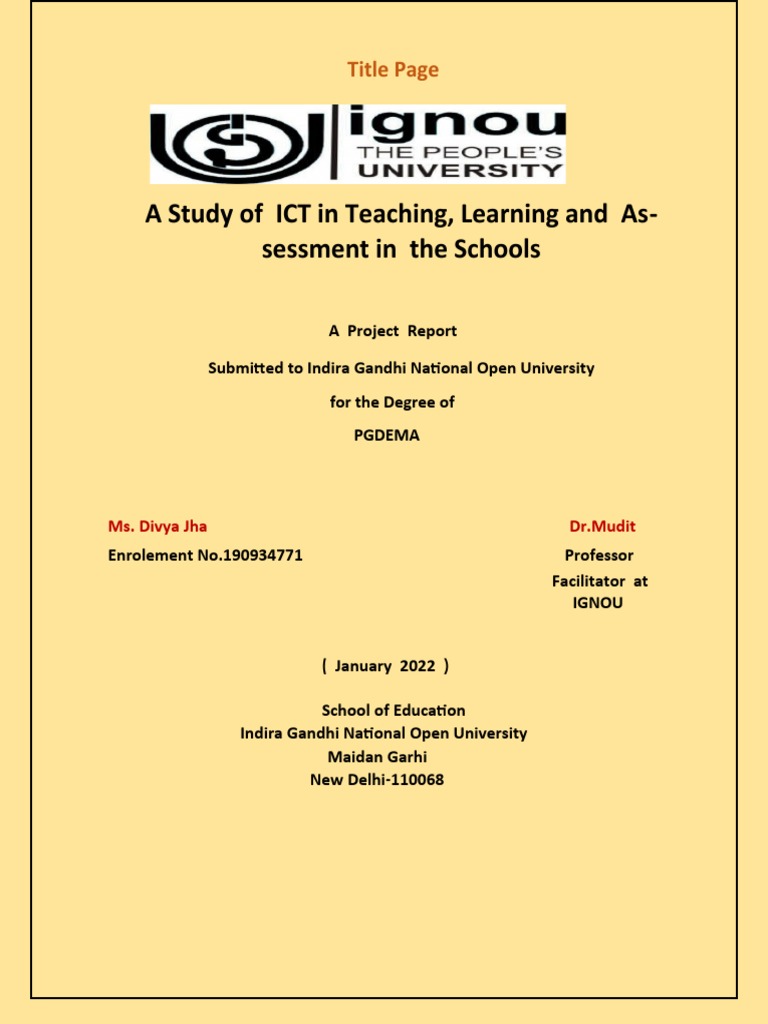 Title Page

ignou
THE PEOPLE'S
UNIVERSITY

A Study of ICT in Teaching, Learning and Assessment in the Schools

A Project Report

Submitted to Indira Gandhi National Open University

for the Degree of

PGDEMA

Ms. Divya Jha

Enrolement No.190934771

Dr.Mudit

Professor

Facilitator at IGNOU

( January 2022 )

School of Education
Indira Gandhi National Open University
Maidan Garhi
New Delhi-110068